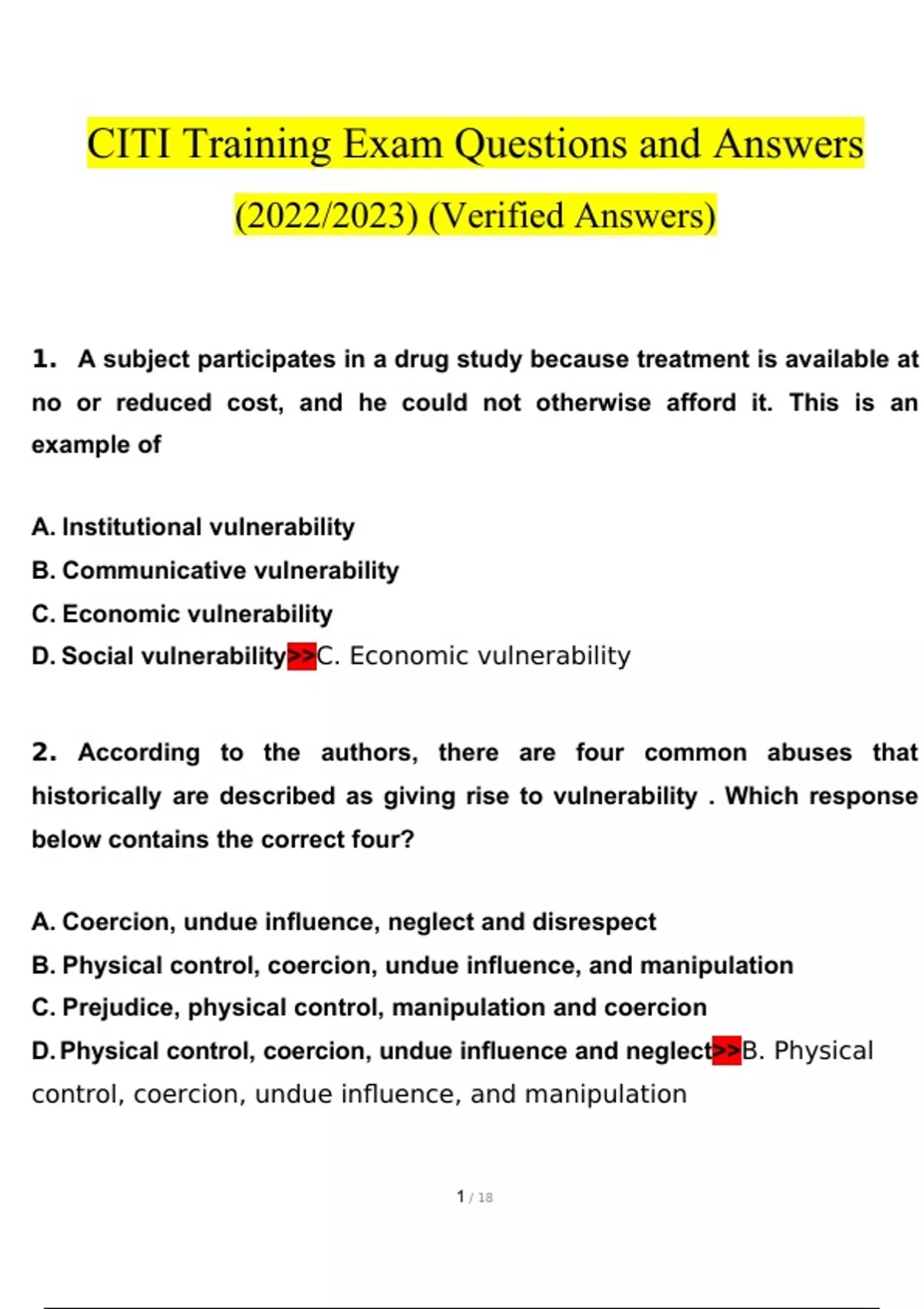 CITI Training Exam Questions and Answers (2022/2023) (Verified Answers)

1. A subject participates in a drug study because treatment is available at no or reduced cost, and he could not otherwise afford it. This is an example of

A. Institutional vulnerability
B. Communicative vulnerability
C. Economic vulnerability
D. Social vulnerability>>C. Economic vulnerability

2. According to the authors, there are four common abuses that historically are described as giving rise to vulnerability . Which response below contains the correct four?

A. Coercion, undue influence, neglect and disrespect
B. Physical control, coercion, undue influence, and manipulation
C. Prejudice, physical control, manipulation and coercion
D. Physical control, coercion, undue influence and neglect>>B. Physical control, coercion, undue influence, and manipulation

1 / 18